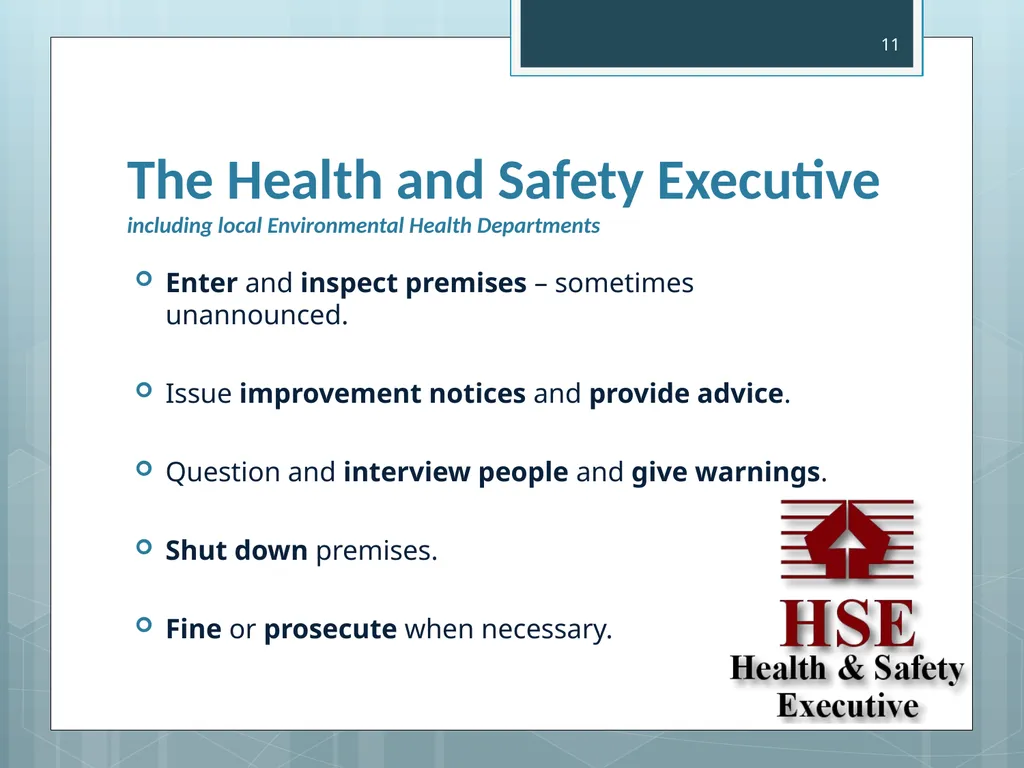 11

The Health and Safety Executive
including local Environmental Health Departments

Enter and inspect premises – sometimes unannounced.

Issue improvement notices and provide advice.

Question and interview people and give warnings.

Shut down premises.

Fine or prosecute when necessary.

HSE
Health & Safety
Executive